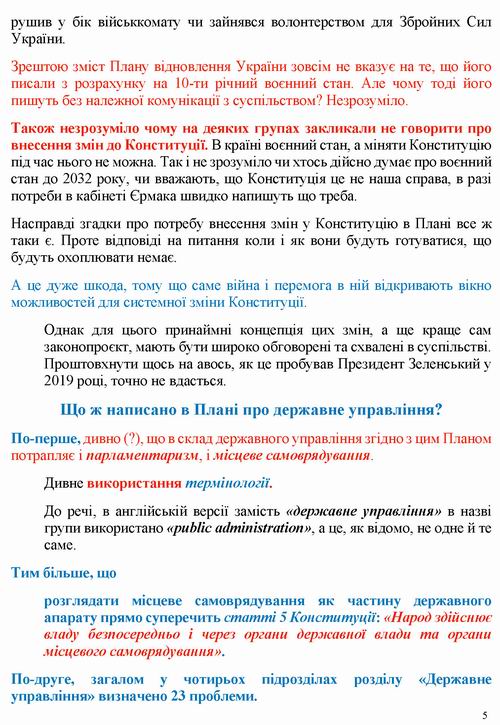 рушив у бік військкомату чи зайнявся волонтерством для Збройних Сил України.

Зрештою зміст Плану відновлення України зовсім не вказує на те, що його писали з розрахунку на 10-ти річний воєнний стан. Але чому тоді його пишуть без належної комунікації з суспільством? Незрозуміло.

Також незрозуміло чому на деяких групах закликали не говорити про внесення змін до Конституції. В країні воєнний стан, а міняти Конституцію під час нього не можна. Так і не зрозуміло чи хтось дійсно думає про воєнний стан до 2032 року, чи вважають, що Конституція це не наша справа, в разі потреби в кабінеті Єрмака швидко напишуть що треба.

Насправді згадки про потребу внесення змін у Конституцію в Плані все ж таки є. Проте відповіді на питання коли і як вони будуть готуватися, що будуть охоплювати немає.

А це дуже шкода, тому що саме війна і перемога в ній відкривають вікно можливостей для системної зміни Конституції.

Однак для цього принаймні концепція цих змін, а ще краще сам законопроєкт, мають бути широко обговорені та схвалені в суспільстві. Проштовхнути щось на авось, як це пробував Президент Зеленський у 2019 році, точно не вдасться.

Що ж написано в Плані про державне управління?

По-перше, дивно (?), що в склад державного управління згідно з цим Планом потрапляє і парламентаризм, і місцеве самоврядування.

Дивне використання термінології.

До речі, в англійській версії замість «державне управління» в назві групи використано «public administration», а це, як відомо, не одне й те саме.

Тим більше, що

розглядати місцеве самоврядування як частину державного апарату прямо суперечить статті 5 Конституції: «Народ здійснює владу безпосередньо і через органи державної влади та органи місцевого самоврядування».

По-друге, загалом у чотирьох підрозділах розділу «Державне управління» визначено 23 проблеми.

5